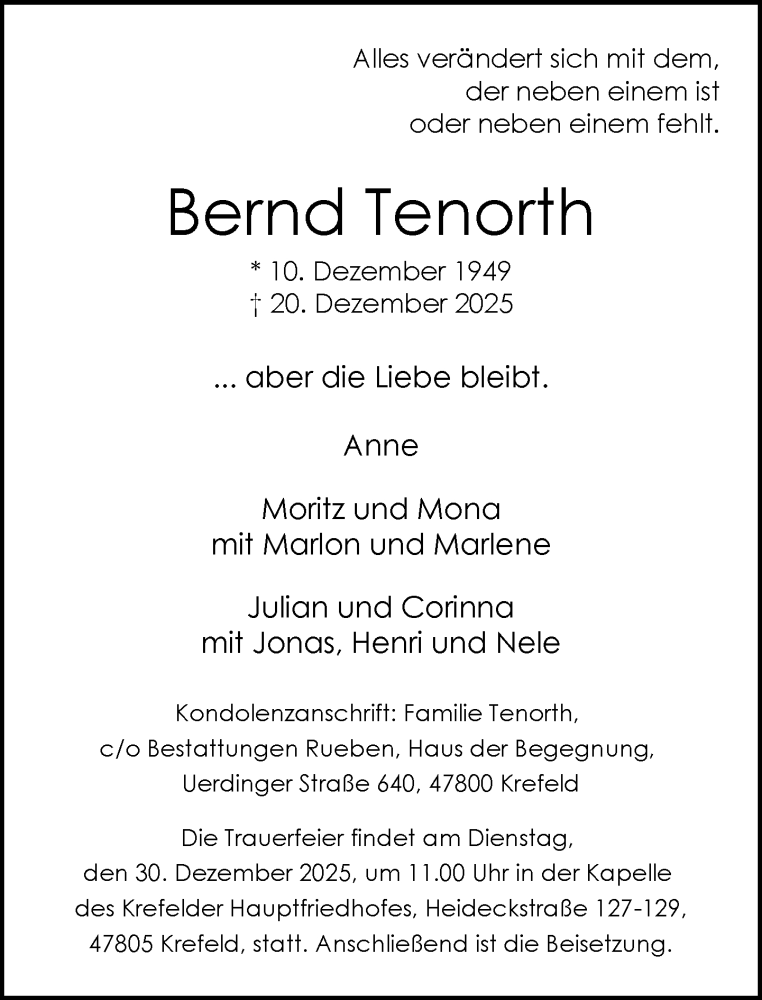 Alles verändert sich mit dem,
der neben einem ist
oder neben einem fehlt.

Bernd Tenorth

* 10. Dezember 1949
† 20. Dezember 2025

... aber die Liebe bleibt.

Anne

Moritz und Mona
mit Marlon und Marlene

Julian und Corinna
mit Jonas, Henri und Nele

Kondolenzanschrift: Familie Tenorth,
c/o Bestattungen Rueben, Haus der Begegnung,
Uerdinger Straße 640, 47800 Krefeld

Die Trauerfeier findet am Dienstag,
den 30. Dezember 2025, um 11.00 Uhr in der Kapelle
des Krefelder Hauptfriedhofes, Heideckstraße 127-129,
47805 Krefeld, statt. Anschließend ist die Beisetzung.